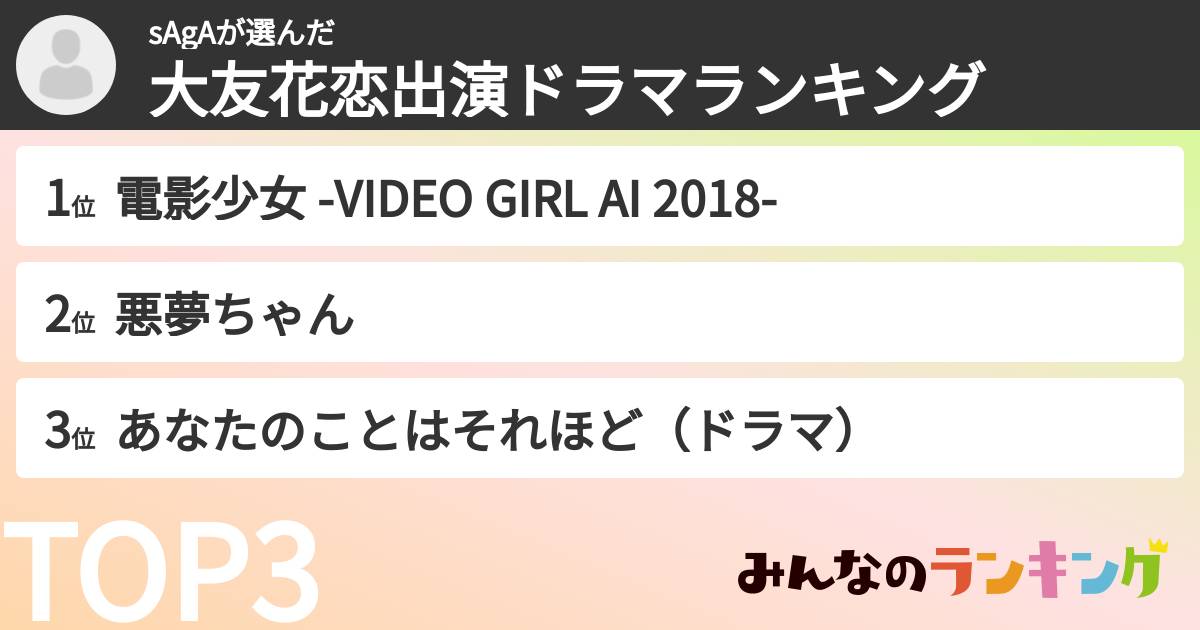 sAgAが選んだ
大友花恋出演ドラマランキング

1位 電影少女 -VIDEO GIRL AI 2018-

2位 悪夢ちゃん

3位 あなたのことはそれほど（ドラマ）

TOP3

みんなのランキング